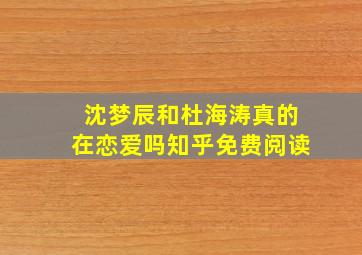 沈梦辰和杜海涛真的在恋爱吗知乎免费阅读